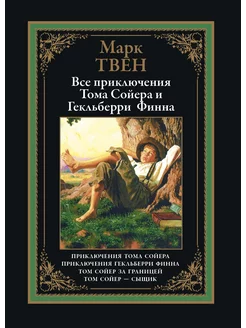 Марк
ТВЕН

Все приключения Тома Сойера и Гекльберри Финна

ПРИКЛЮЧЕНИЯ ТОМА СОЙЕРА
ПРИКЛЮЧЕНИЯ ГЕКЛЬБЕРРИ ФИННА
ТОМ СОЙЕР ЗА ГРАНИЦЕЙ
ТОМ СОЙЕР — СЫЩИК